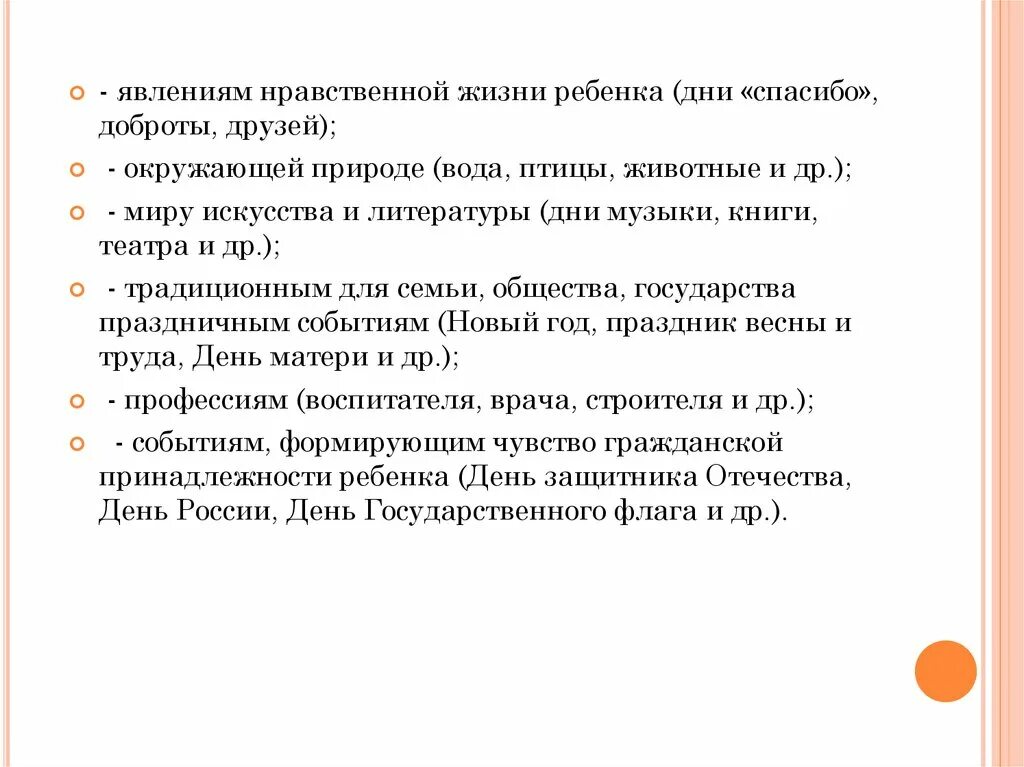 - явлениям нравственной жизни ребенка (дни «спасибо», доброты, друзей);

- окружающей природе (вода, птицы, животные и др.);

- миру искусства и литературы (дни музыки, книги, театра и др.);

- традиционным для семьи, общества, государства праздничным событиям (Новый год, праздник весны и труда, День матери и др.);

- профессиям (воспитателя, врача, строителя и др.);

- событиям, формирующим чувство гражданской принадлежности ребенка (День защитника Отечества, День России, День Государственного флага и др.).